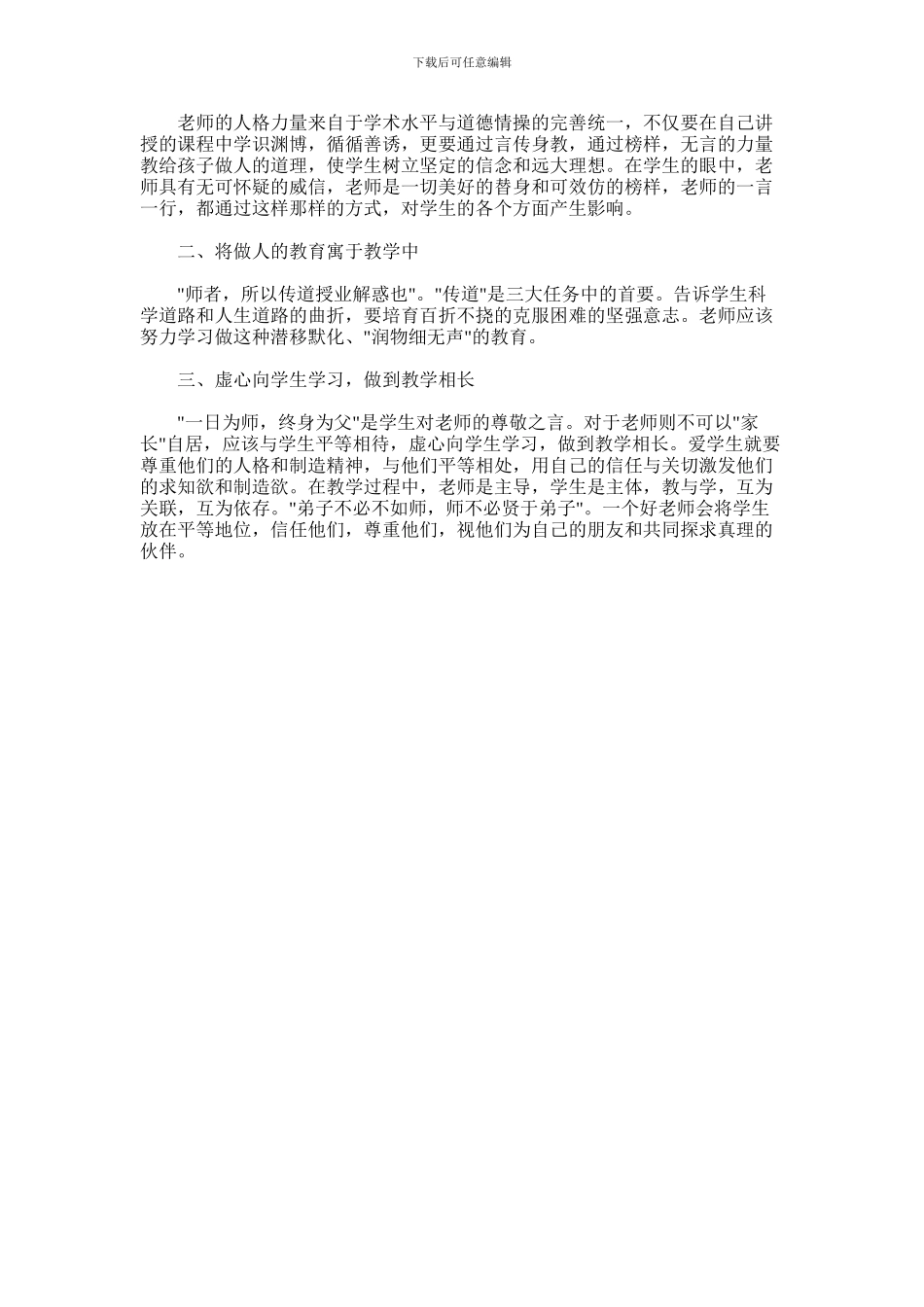 下载后可任意编辑

老师的人格力量来自于学术水平与道德情操的完善统一，不仅要在自己讲授的课程中学识渊博，循循善诱，更要通过言传身教，通过榜样，无言的力量教给孩子做人的道理，使学生树立坚定的信念和远大理想。在学生的眼中，老师具有无可怀疑的威信，老师是一切美好的替身和可效仿的榜样，老师的一言一行，都通过这样那样的方式，对学生的各个方面产生影响。

二、将做人的教育寓于教学中

"师者，所以传道授业解惑也"。"传道"是三大任务中的首要。告诉学生科学道路和人生道路的曲折，要培育百折不挠的克服困难的坚强意志。老师应该努力学习做这种潜移默化、"润物细无声"的教育。

三、虚心向学生学习，做到教学相长

"一日为师，终身为父"是学生对老师的尊敬之言。对于老师则不可以"家长"自居，应该与学生平等相待，虚心向学生学习，做到教学相长。爱学生就要尊重他们的人格和制造精神，与他们平等相处，用自己的信任与关切激发他们的求知欲和制造欲。在教学过程中，老师是主导，学生是主体，教与学，互为关联，互为依存。"弟子不必不如师，师不必贤于弟子"。一个好老师会将学生放在平等地位，信任他们，尊重他们，视他们为自己的朋友和共同探求真理的伙伴。